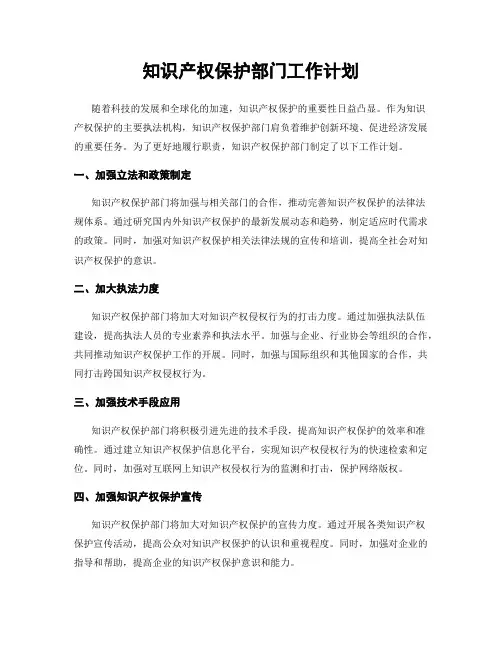 知识产权保护部门工作计划

随着科技的发展和全球化的加速，知识产权保护的重要性日益凸显。作为知识产权保护的主要执法机构，知识产权保护部门肩负着维护创新环境、促进经济发展的重要任务。为了更好地履行职责，知识产权保护部门制定了以下工作计划。

一、加强立法和政策制定

知识产权保护部门将加强与相关部门的合作，推动完善知识产权保护的法律法规体系。通过研究国内外知识产权保护的最新发展动态和趋势，制定适应时代需求的政策。同时，加强对知识产权保护相关法律法规的宣传和培训，提高全社会对知识产权保护的意识。

二、加大执法力度

知识产权保护部门将加大对知识产权侵权行为的打击力度。通过加强执法队伍建设，提高执法人员的专业素养和执法水平。加强与企业、行业协会等组织的合作，共同推动知识产权保护工作的开展。同时，加强与国际组织和其他国家的合作，共同打击跨国知识产权侵权行为。

三、加强技术手段应用

知识产权保护部门将积极引进先进的技术手段，提高知识产权保护的效率和准确性。通过建立知识产权保护信息化平台，实现知识产权侵权行为的快速检索和定位。同时，加强对互联网上知识产权侵权行为的监测和打击，保护网络版权。

四、加强知识产权保护宣传

知识产权保护部门将加大对知识产权保护的宣传力度。通过开展各类知识产权保护宣传活动，提高公众对知识产权保护的认识和重视程度。同时，加强对企业的指导和帮助，提高企业的知识产权保护意识和能力。